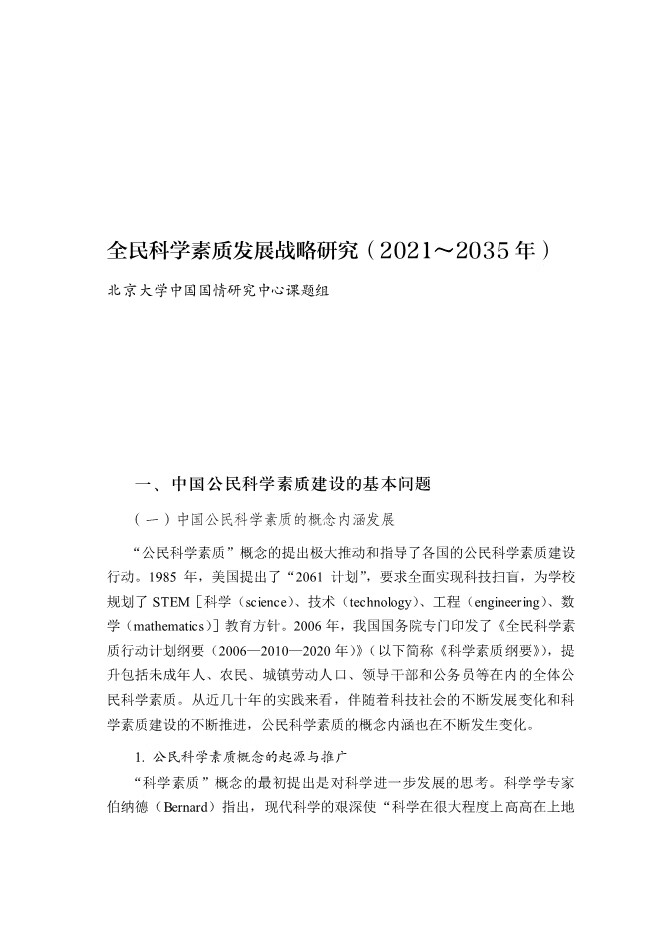 全民科学素质发展战略研究（2021～2035年）

北京大学中国国情研究中心课题组

一、中国公民科学素质建设的基本问题

（一）中国公民科学素质的概念内涵发展

“公民科学素质”概念的提出极大推动和指导了各国的公民科学素质建设行动。1985 年，美国提出了“2061 计划”，要求全面实现科技扫盲，为学校规划了 STEM［科学（science）、技术（technology）、工程（engineering）、数学（mathematics）］教育方针。2006 年，我国国务院专门印发了《全民科学素质行动计划纲要（2006—2010—2020 年）》（以下简称《科学素质纲要》），提升包括未成年人、农民、城镇劳动人口、领导干部和公务员等在内的全体公民科学素质。从近几十年的实践来看，伴随着科技社会的不断发展变化和科学素质建设的不断推进，公民科学素质的概念内涵也在不断发生变化。

1. 公民科学素质概念的起源与推广

“科学素质”概念的最初提出是对科学进一步发展的思考。科学学专家伯纳德（Bernard）指出，现代科学的艰深使“科学在很大程度上高高在上地